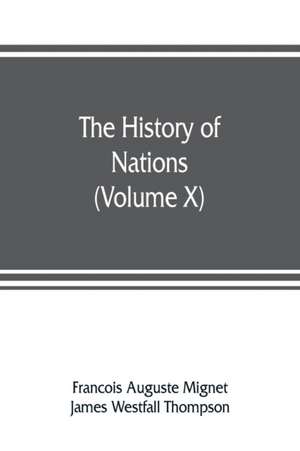 The History of Nations (Volume X)

Francois Auguste Mignet
James Westfall Thompson